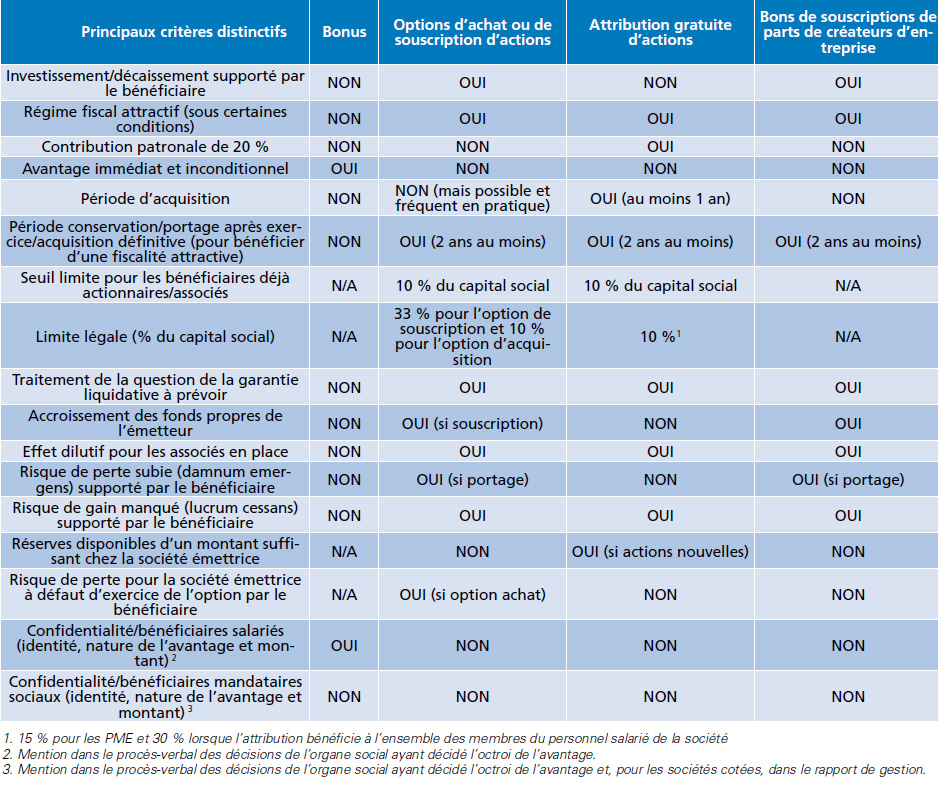 | Principaux critères distinctifs | Bonus | Options d'achat ou de souscription d'actions | Attribution gratuite d'actions | Bons de souscriptions de parts de créateurs d'entreprise |
|---|---|---|---|---|
| Investissement/décaissement supporté par le bénéficiaire | NON | OUI | NON | OUI |
| Régime fiscal attractif (sous certaines conditions) | NON | OUI | OUI | OUI |
| Contribution patronale de 20 % | NON | NON | OUI | NON |
| Avantage immédiat et inconditionnel | OUI | NON | NON | NON |
| Période d'acquisition | NON | NON (mais possible et fréquent en pratique) | OUI (au moins 1 an) | NON |
| Période conservation/portage après exercice/acquisition définitive (pour bénéficier d'une fiscalité attractive) | NON | OUI (2 ans au moins) | OUI (2 ans au moins) | OUI (2 ans au moins) |
| Seuil limite pour les bénéficiaires déjà actionnaires/associés | N/A | 10 % du capital social | 10 % du capital social | N/A |
| Limite légale (% du capital social) | N/A | 33 % pour l'option de souscription et 10 % pour l'option d'acquisition | 10 %$^1$ | N/A |
| Traitement de la question de la garantie liquidative à prévoir | NON | OUI | OUI | OUI |
| Accroissement des fonds propres de l'émetteur | NON | OUI (si souscription) | NON | OUI |
| Effet dilutif pour les associés en place | NON | OUI | OUI | OUI |
| Risque de perte subie (damnum emergens) supporté par le bénéficiaire | NON | OUI (si portage) | NON | OUI (si portage) |
| Risque de gain manqué (lucrum cessans) supporté par le bénéficiaire | NON | OUI | OUI | OUI |
| Réserves disponibles d'un montant suffisant chez la société émettrice | N/A | NON | OUI (si actions nouvelles) | NON |
| Risque de perte pour la société émettrice à défaut d'exercice de l'option par le bénéficiaire | N/A | OUI (si option achat) | NON | NON |
| Confidentialité/bénéficiaires salariés (identité, nature de l'avantage et montant) $^2$ | OUI | NON | NON | NON |
| Confidentialité/bénéficiaires mandataires sociaux (identité, nature de l'avantage et montant) $^3$ | NON | NON | NON | NON |

1. 15 % pour les PME et 30 % lorsque l'attribution bénéficie à l'ensemble des membres du personnel salarié de la société
2. Mention dans le procès-verbal des décisions de l'organe social ayant décidé l'octroi de l'avantage.
3. Mention dans le procès-verbal des décisions de l'organe social ayant décidé l'octroi de l'avantage et, pour les sociétés cotées, dans le rapport de gestion.